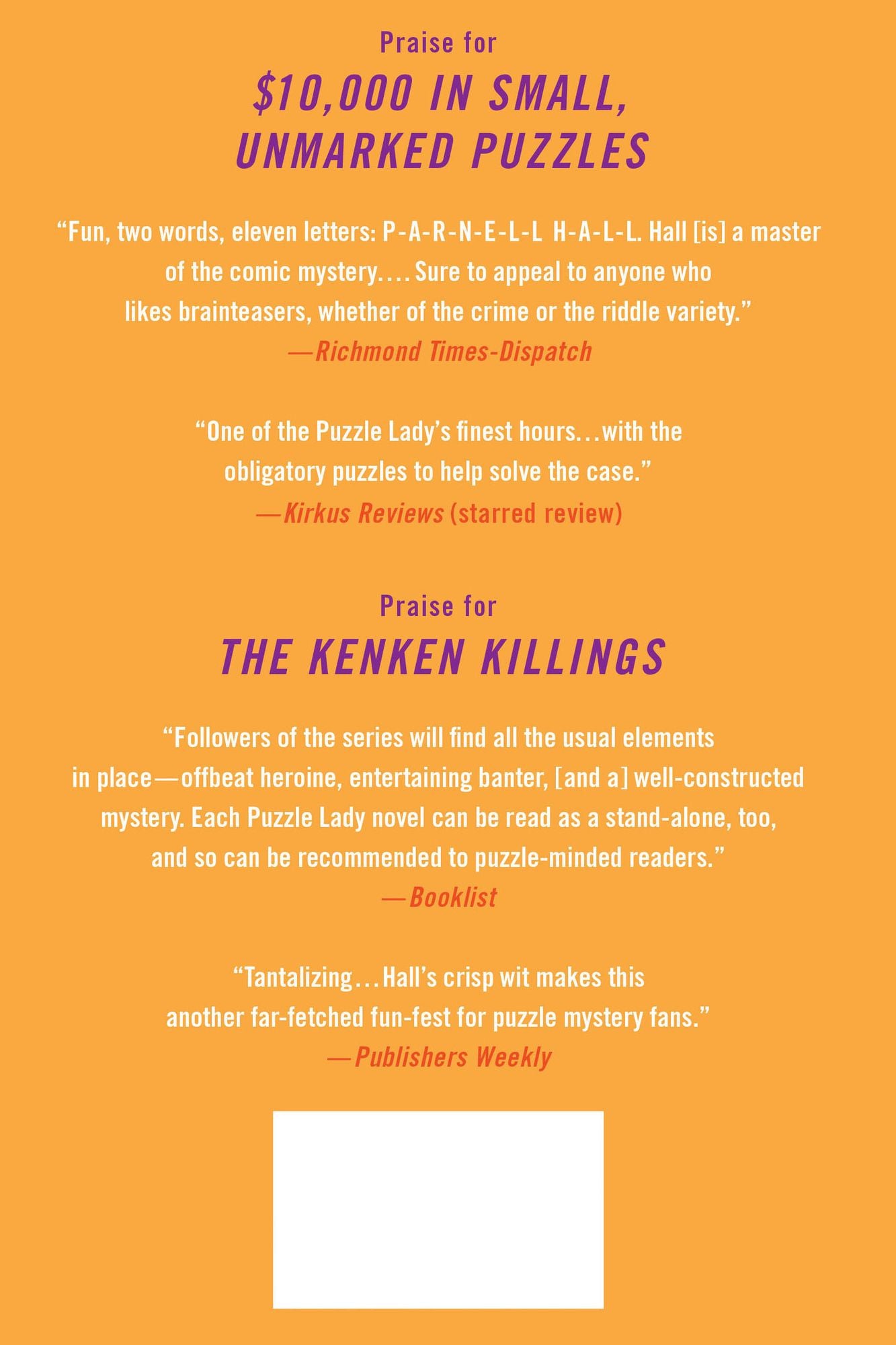 Praise for

$10,000 IN SMALL, UNMARKED PUZZLES

"Fun, two words, eleven letters: P-A-R-N-E-L-L H-A-L-L. Hall [is] a master of the comic mystery.... Sure to appeal to anyone who likes brainteasers, whether of the crime or the riddle variety."
—Richmond Times-Dispatch

"One of the Puzzle Lady's finest hours...with the obligatory puzzles to help solve the case."
—Kirkus Reviews (starred review)

Praise for

THE KENKEN KILLINGS

"Followers of the series will find all the usual elements in place—offbeat heroine, entertaining banter, [and a] well-constructed mystery. Each Puzzle Lady novel can be read as a stand-alone, too, and so can be recommended to puzzle-minded readers."
—Booklist

"Tantalizing...Hall's crisp wit makes this another far-fetched fun-fest for puzzle mystery fans."
—Publishers Weekly